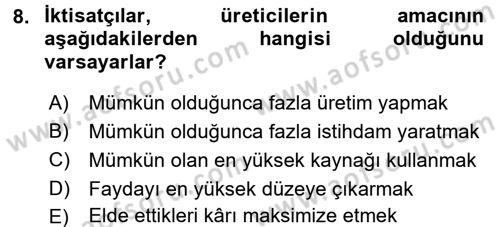 8. İktisatçılar, üreticilerin amacının aşağıdakilerden hangisi olduğunu varsayarlar?

A) Mümkün olduğunca fazla üretim yapmak
B) Mümkün olduğunca fazla istihdam yaratmak
C) Mümkün olan en yüksek kaynağı kullanmak
D) Faydayı en yüksek düzeye çıkarmak
E) Elde ettikleri kârı maksimize etmek

www.aofsoru.com
www.aofsoru.com
www.aofsoru.com